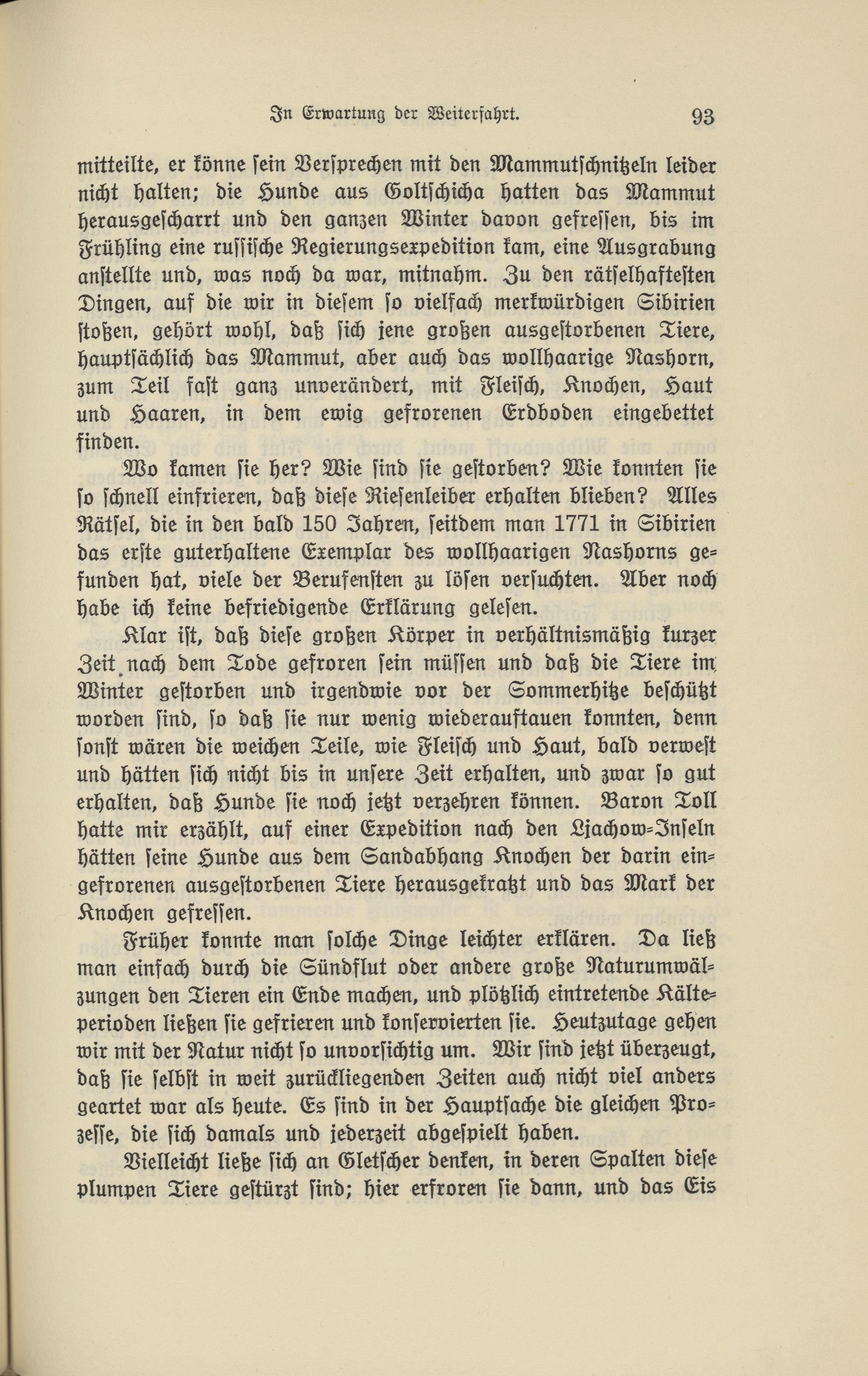 In Erwartung der Weiterfahrt. 93

mitteilte, er könne sein Versprechen mit den Mammutschnitzeln leider nicht halten; die Hunde aus Goltschicha hatten das Mammut herausgescharrt und den ganzen Winter davon gefressen, bis im Frühling eine russische Regierungsexpedition kam, eine Ausgrabung anstellte und, was noch da war, mitnahm. Zu den rätselhaftesten Dingen, auf die wir in diesem so vielfach merkwürdigen Sibirien stoßen, gehört wohl, daß sich jene großen ausgestorbenen Tiere, hauptsächlich das Mammut, aber auch das wollhaarige Nashorn, zum Teil fast ganz unverändert, mit Fleisch, Knochen, Haut und Haaren, in dem ewig gefrorenen Erdboden eingebettet finden.

Wo kamen sie her? Wie sind sie gestorben? Wie konnten sie so schnell einfrieren, daß diese Riesenleiber erhalten blieben? Alles Rätsel, die in den bald 150 Jahren, seitdem man 1771 in Sibirien das erste guterhaltene Exemplar des wollhaarigen Nashorns gefunden hat, viele der Berufensten zu lösen versuchten. Aber noch habe ich keine befriedigende Erklärung gelesen.

Klar ist, daß diese großen Körper in verhältnismäßig kurzer Zeit nach dem Tode gefroren sein müssen und daß die Tiere im Winter gestorben und irgendwie vor der Sommerhitze beschützt worden sind, so daß sie nur wenig wiederauftauen konnten, denn sonst wären die weichen Teile, wie Fleisch und Haut, bald verwest und hätten sich nicht bis in unsere Zeit erhalten, und zwar so gut erhalten, daß Hunde sie noch jetzt verzehren können. Baron Toll hatte mir erzählt, auf einer Expedition nach den Ljachow-Inseln hätten seine Hunde aus dem Sandabhang Knochen der darin eingefrorenen ausgestorbenen Tiere herausgekratzt und das Mark der Knochen gefressen.

Früher konnte man solche Dinge leichter erklären. Da ließ man einfach durch die Sündflut oder andere große Naturumwälzungen den Tieren ein Ende machen, und plötzlich eintretende Kälteperioden ließen sie gefrieren und konservierten sie. Heutzutage gehen wir mit der Natur nicht so unvorsichtig um. Wir sind jetzt überzeugt, daß sie selbst in weit zurückliegenden Zeiten auch nicht viel anders geartet war als heute. Es sind in der Hauptsache die gleichen Prozesse, die sich damals und jederzeit abgespielt haben.

Vielleicht ließe sich an Gletscher denken, in deren Spalten diese plumpen Tiere gestürzt sind; hier erfroren sie dann, und das Eis